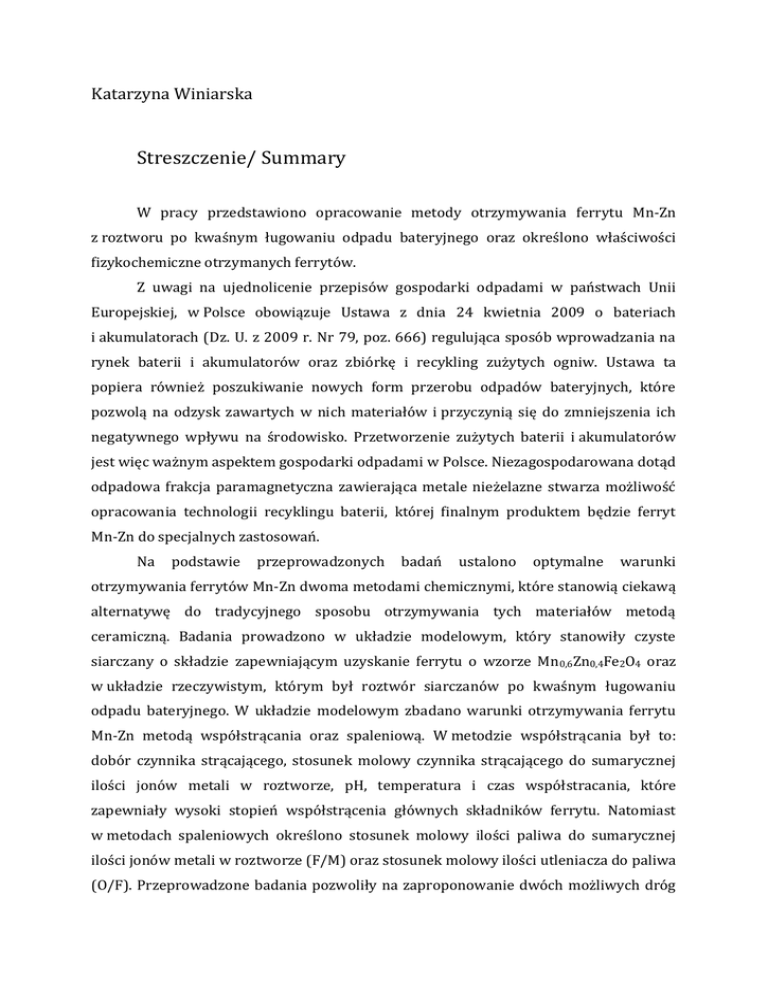 Katarzyna Winiarska

Streszczenie/ Summary

W pracy przedstawiono opracowanie metody otrzymywania ferrytu Mn-Zn z roztworu po kwaśnym ługowaniu odpadu bateryjnego oraz określono właściwości fizykochemiczne otrzymanych ferrytów.

Z uwagi na ujednolicenie przepisów gospodarki odpadami w państwach Unii Europejskiej, w Polsce obowiązuje Ustawa z dnia 24 kwietnia 2009 o bateriach i akumulatorach (Dz. U. z 2009 r. Nr 79, poz. 666) regulująca sposób wprowadzania na rynek baterii i akumulatorów oraz zbiórkę i recykling zużytych ogniw. Ustawa ta popiera również poszukiwanie nowych form przerobu odpadów bateryjnych, które pozwolą na odzysk zawartych w nich materiałów i przyczynią się do zmniejszenia ich negatywnego wpływu na środowisko. Przetworzenie zużytych baterii i akumulatorów jest więc ważnym aspektem gospodarki odpadami w Polsce. Niezagospodarowana dotąd odpadowa frakcja paramagnetyczna zawierająca metale nieżelazne stwarza możliwość opracowania technologii recyklingu baterii, której finalnym produktem będzie ferryt Mn-Zn do specjalnych zastosowań.

Na podstawie przeprowadzonych badań ustalono optymalne warunki otrzymywania ferrytów Mn-Zn dwoma metodami chemicznymi, które stanowią ciekawą alternatywę do tradycyjnego sposobu otrzymywania tych materiałów metodą ceramiczną. Badania prowadzono w układzie modelowym, który stanowiły czyste siarczany o składzie zapewniającym uzyskanie ferrytu o wzorze $Mn_{0,6}Zn_{0,4}Fe_2O_4$ oraz w układzie rzeczywistym, którym był roztwór siarczanów po kwaśnym ługowaniu odpadu bateryjnego. W układzie modelowym zbadano warunki otrzymywania ferrytu Mn-Zn metodą współstrącania oraz spaleniową. W metodzie współstrącania był to: dobór czynnika strącającego, stosunek molowy czynnika strącającego do sumarycznej ilości jonów metali w roztworze, pH, temperatura i czas współstracania, które zapewniały wysoki stopień współstrącenia głównych składników ferrytu. Natomiast w metodach spaleniowych określono stosunek molowy ilości paliwa do sumarycznej ilości jonów metali w roztworze (F/M) oraz stosunek molowy ilości utleniacza do paliwa (O/F). Przeprowadzone badania pozwoliły na zaproponowanie dwóch możliwych dróg